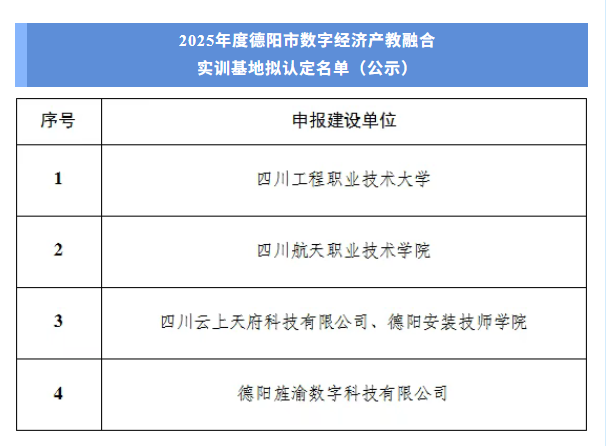 2025年度德阳市数字经济产教融合
实训基地拟认定名单（公示）

| 序号 | 申报建设单位 |
|---|---|
| 1 | 四川工程职业技术大学 |
| 2 | 四川航天职业技术学院 |
| 3 | 四川云上天府科技有限公司、德阳安装技师学院 |
| 4 | 德阳旌渝数字科技有限公司 |